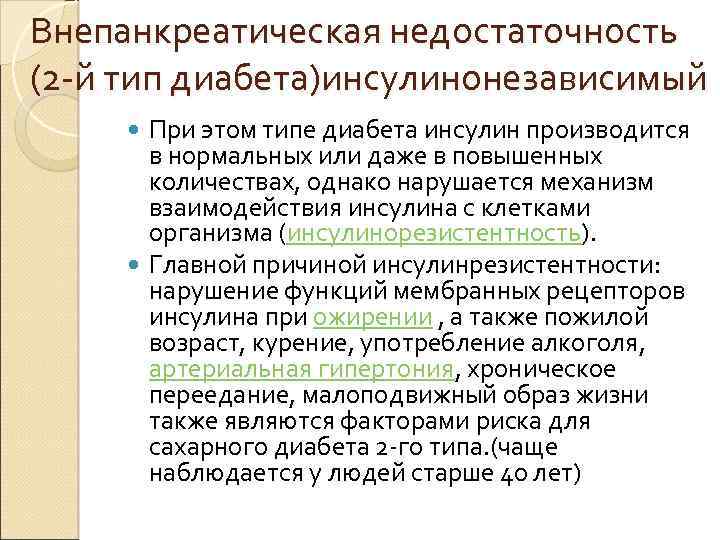 Внепанкреатическая недостаточность (2-й тип диабета)инсулинонезависимый

При этом типе диабета инсулин производится в нормальных или даже в повышенных количествах, однако нарушается механизм взаимодействия инсулина с клетками организма (инсулинорезистентность).

Главной причиной инсулинрезистентности: нарушение функций мембранных рецепторов инсулина при ожирении , а также пожилой возраст, курение, употребление алкоголя, артериальная гипертония, хроническое переедание, малоподвижный образ жизни также являются факторами риска для сахарного диабета 2-го типа.(чаще наблюдается у людей старше 40 лет)